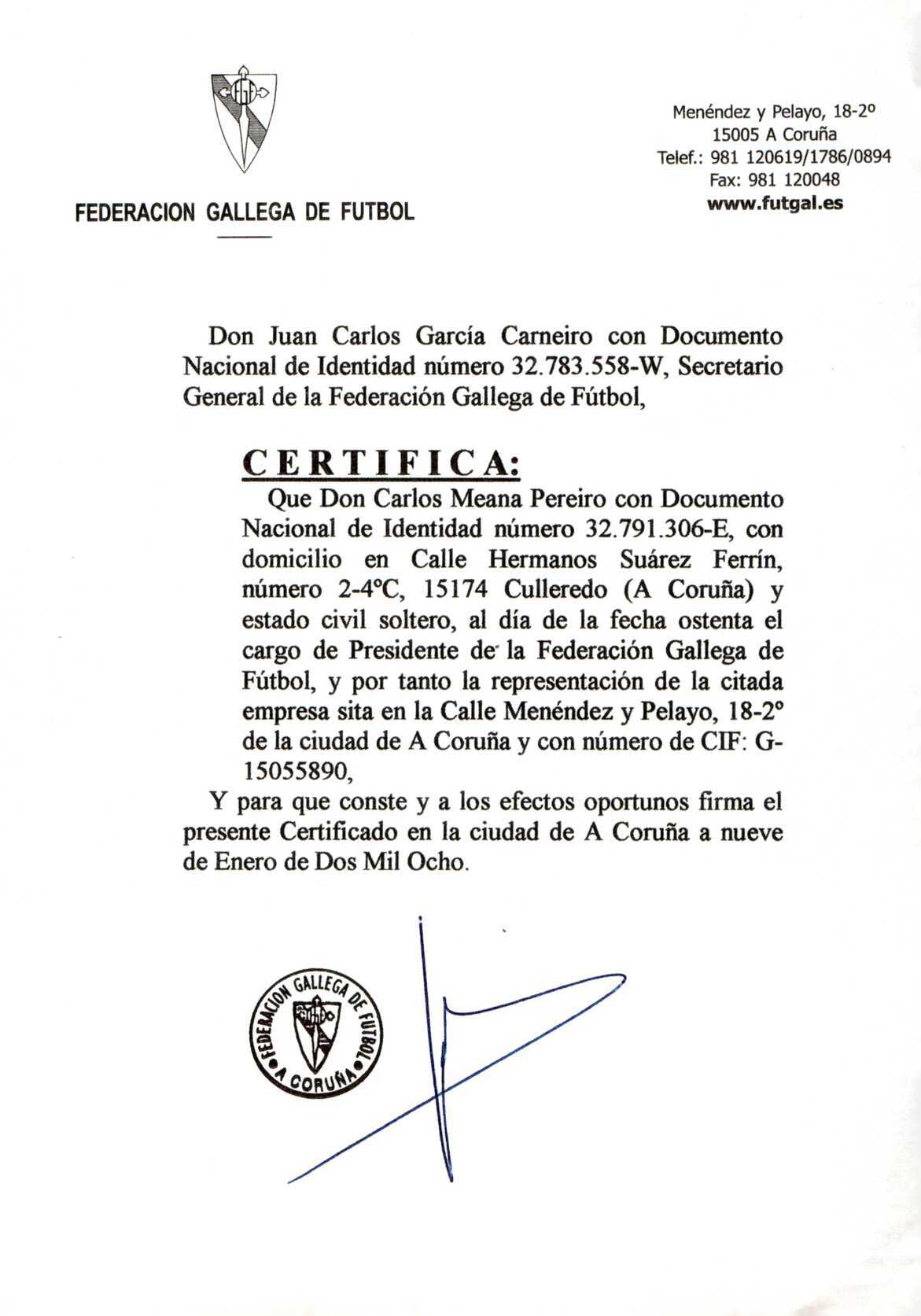 FEDERACION GALLEGA DE FUTBOL

Menéndez y Pelayo, 18-2º
15005 A Coruña
Telef.: 981 120619/1786/0894
Fax: 981 120048
www.futgal.es

Don Juan Carlos García Carneiro con Documento Nacional de Identidad número 32.783.558-W, Secretario General de la Federación Gallega de Fútbol,

CERTIFICA:

Que Don Carlos Meana Pereiro con Documento Nacional de Identidad número 32.791.306-E, con domicilio en Calle Hermanos Suárez Ferrín, número 2-4ºC, 15174 Culleredo (A Coruña) y estado civil soltero, al día de la fecha ostenta el cargo de Presidente de la Federación Gallega de Fútbol, y por tanto la representación de la citada empresa sita en la Calle Menéndez y Pelayo, 18-2º de la ciudad de A Coruña y con número de CIF: G-15055890,

Y para que conste y a los efectos oportunos firma el presente Certificado en la ciudad de A Coruña a nueve de Enero de Dos Mil Ocho.

FEDERACION GALLEGA DE FUTBOL
A CORUÑA